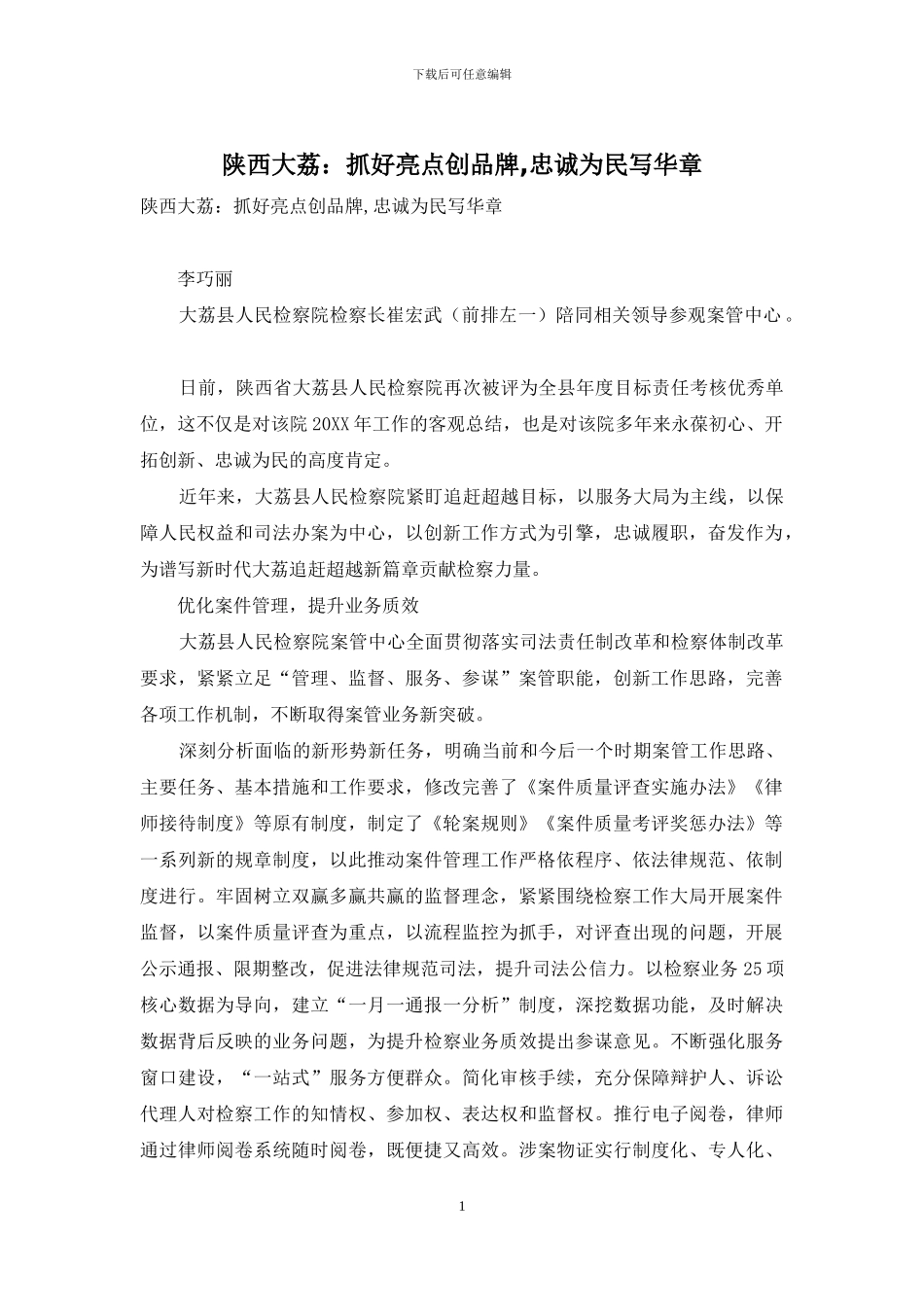 下载后可任意编辑

陕西大荔：抓好亮点创品牌,忠诚为民写华章

陕西大荔：抓好亮点创品牌,忠诚为民写华章

李巧丽

大荔县人民检察院检察长崔宏武（前排左一）陪同相关领导参观案管中心。

日前，陕西省大荔县人民检察院再次被评为全县年度目标责任考核优秀单位，这不仅是对该院20XX年工作的客观总结，也是对该院多年来永葆初心、开拓创新、忠诚为民的高度肯定。

近年来，大荔县人民检察院紧盯追赶超越目标，以服务大局为主线，以保障人民权益和司法办案为中心，以创新工作方式为引擎，忠诚履职，奋发作为，为谱写新时代大荔追赶超越新篇章贡献检察力量。

优化案件管理，提升业务质效

大荔县人民检察院案管中心全面贯彻落实司法责任制改革和检察体制改革要求，紧紧立足“管理、监督、服务、参谋”案管职能，创新工作思路，完善各项工作机制，不断取得案管业务新突破。

深刻分析面临的新形势新任务，明确当前和今后一个时期案管工作思路、主要任务、基本措施和工作要求，修改完善了《案件质量评查实施办法》《律师接待制度》等原有制度，制定了《轮案规则》《案件质量考评奖惩办法》等一系列新的规章制度，以此推动案件管理工作严格依程序、依法律规范、依制度进行。牢固树立双赢多赢共赢的监督理念，紧紧围绕检察工作大局开展案件监督，以案件质量评查为重点，以流程监控为抓手，对评查出现的问题，开展公示通报、限期整改，促进法律规范司法，提升司法公信力。以检察业务25项核心数据为导向，建立“一月一通报一分析”制度，深挖数据功能，及时解决数据背后反映的业务问题，为提升检察业务质效提出参谋意见。不断强化服务窗口建设，“一站式”服务方便群众。简化审核手续，充分保障辩护人、诉讼代理人对检察工作的知情权、参加权、表达权和监督权。推行电子阅卷，律师通过律师阅卷系统随时阅卷，既便捷又高效。涉案物证实行制度化、专人化、

1